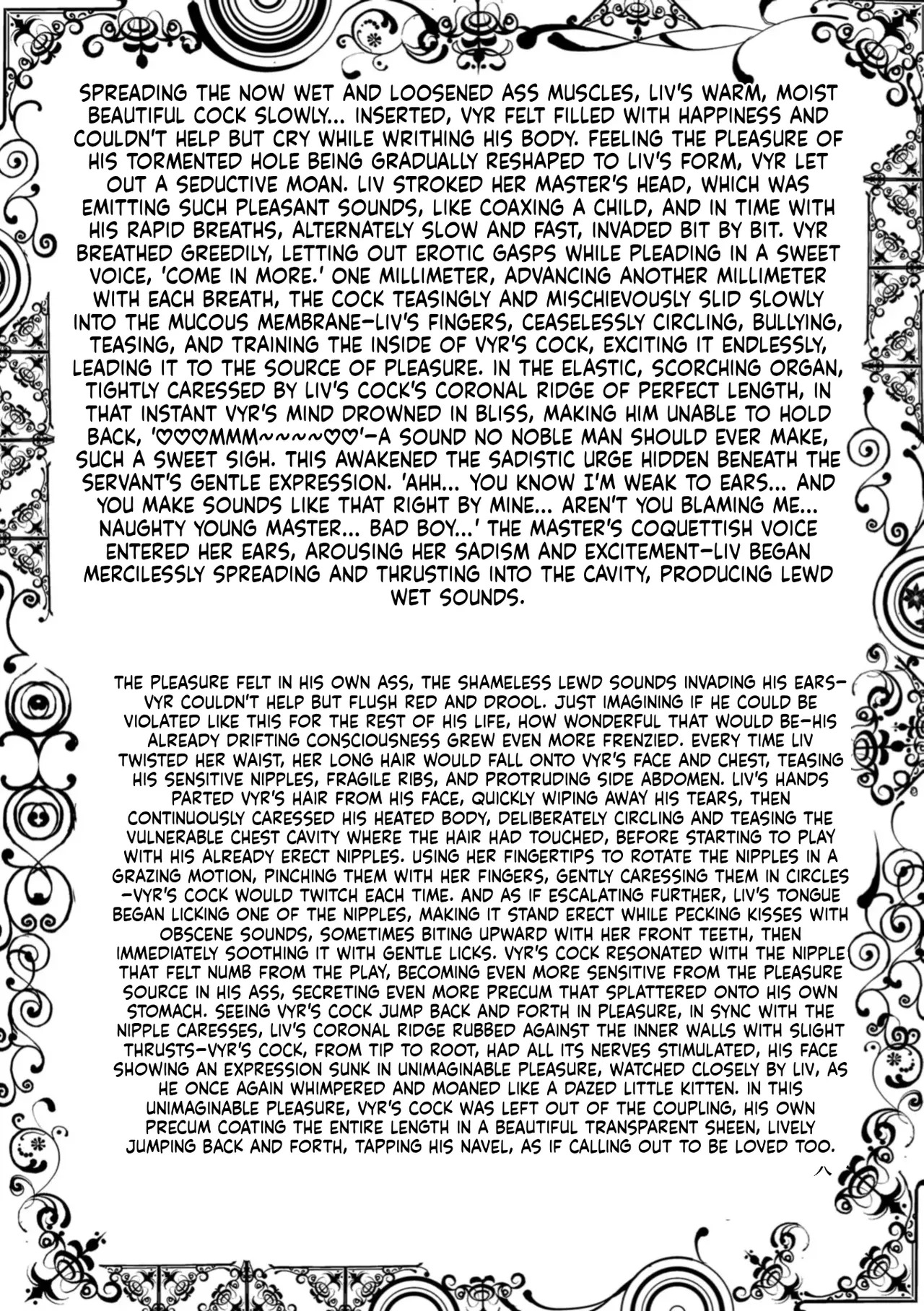 SPREADING THE NOW WET AND LOOSENED ASS MUSCLES, LIV'S WARM, MOIST BEAUTIFUL COCK SLOWLY... INSERTED, VYR FELT FILLED WITH HAPPINESS AND COULDN'T HELP BUT CRY WHILE WRITHING HIS BODY. FEELING THE PLEASURE OF HIS TORMENTED HOLE BEING GRADUALLY RESHAPED TO LIV'S FORM, VYR LET OUT A SEDUCTIVE MOAN. LIV STROKED HER MASTER'S HEAD, WHICH WAS EMITTING SUCH PLEASANT SOUNDS, LIKE COAXING A CHILD, AND IN TIME WITH HIS RAPID BREATHS, ALTERNATELY SLOW AND FAST, INVADED BIT BY BIT. VYR BREATHED GREEDILY, LETTING OUT EROTIC GASPS WHILE PLEADING IN A SWEET VOICE, 'COME IN MORE.' ONE MILLIMETER, ADVANCING ANOTHER MILLIMETER WITH EACH BREATH, THE COCK TEASINGLY AND MISCHIEVOUSLY SLID SLOWLY INTO THE MUCOUS MEMBRANE—LIV'S FINGERS, CEASELESSLY CIRCLING, BULLYING, TEASING, AND TRAINING THE INSIDE OF VYR'S COCK, EXCITING IT ENDLESSLY, LEADING IT TO THE SOURCE OF PLEASURE. IN THE ELASTIC, SCORCHING ORGAN, TIGHTLY CARESSED BY LIV'S COCK'S CORONAL RIDGE OF PERFECT LENGTH, IN THAT INSTANT VYR'S MIND DROWNED IN BLISS, MAKING HIM UNABLE TO HOLD BACK, '♡♡♡MMM~~~~♡♡'—A SOUND NO NOBLE MAN SHOULD EVER MAKE, SUCH A SWEET SIGH. THIS AWAKENED THE SADISTIC URGE HIDDEN BENEATH THE SERVANT'S GENTLE EXPRESSION. 'AHH... YOU KNOW I'M WEAK TO EARS... AND YOU MAKE SOUNDS LIKE THAT RIGHT BY MINE... AREN'T YOU BLAMING ME... NAUGHTY YOUNG MASTER... BAD BOY...' THE MASTER'S COQUETTISH VOICE ENTERED HER EARS, AROUSING HER SADISM AND EXCITEMENT—LIV BEGAN MERCILESSLY SPREADING AND THRUSTING INTO THE CAVITY, PRODUCING LEWD WET SOUNDS.

THE PLEASURE FELT IN HIS OWN ASS, THE SHAMELESS LEWD SOUNDS INVADING HIS EARS—VYR COULDN'T HELP BUT FLUSH RED AND DROOL. JUST IMAGINING IF HE COULD BE VIOLATED LIKE THIS FOR THE REST OF HIS LIFE, HOW WONDERFUL THAT WOULD BE—HIS ALREADY DRIFTING CONSCIOUSNESS GREW EVEN MORE FRENZIED. EVERY TIME LIV TWISTED HER WAIST, HER LONG HAIR WOULD FALL ONTO VYR'S FACE AND CHEST, TEASING HIS SENSITIVE NIPPLES, FRAGILE RIBS, AND PROTRUDING SIDE ABDOMEN. LIV'S HANDS PARTED VYR'S HAIR FROM HIS FACE, QUICKLY WIPING AWAY HIS TEARS, THEN CONTINUOUSLY CARESSED HIS HEATED BODY, DELIBERATELY CIRCLING AND TEASING THE VULNERABLE CHEST CAVITY WHERE THE HAIR HAD TOUCHED, BEFORE STARTING TO PLAY WITH HIS ALREADY ERECT NIPPLES. USING HER FINGERTIPS TO ROTATE THE NIPPLES IN A GRAZING MOTION, PINCHING THEM WITH HER FINGERS, GENTLY CARESSING THEM IN CIRCLES—VYR'S COCK WOULD TWITCH EACH TIME. AND AS IF ESCALATING FURTHER, LIV'S TONGUE BEGAN LICKING ONE OF THE NIPPLES, MAKING IT STAND ERECT WHILE PECKING KISSES WITH OBSCENE SOUNDS, SOMETIMES BITING UPWARD WITH HER FRONT TEETH, THEN IMMEDIATELY SOOTHING IT WITH GENTLE LICKS. VYR'S COCK RESONATED WITH THE NIPPLE THAT FELT NUMB FROM THE PLAY, BECOMING EVEN MORE SENSITIVE FROM THE PLEASURE SOURCE IN HIS ASS, SECRETING EVEN MORE PRECUM THAT SPLATTERED ONTO HIS OWN STOMACH. SEEING VYR'S COCK JUMP BACK AND FORTH IN PLEASURE, IN SYNC WITH THE NIPPLE CARESSES, LIV'S CORONAL RIDGE RUBBED AGAINST THE INNER WALLS WITH SLIGHT THRUSTS—VYR'S COCK, FROM TIP TO ROOT, HAD ALL ITS NERVES STIMULATED, HIS FACE SHOWING AN EXPRESSION SUNK IN UNIMAGINABLE PLEASURE, WATCHED CLOSELY BY LIV, AS HE ONCE AGAIN WHIMPERED AND MOANED LIKE A DAZED LITTLE KITTEN. IN THIS UNIMAGINABLE PLEASURE, VYR'S COCK WAS LEFT OUT OF THE COUPLING, HIS OWN PRECUM COATING THE ENTIRE LENGTH IN A BEAUTIFUL TRANSPARENT SHEEN, LIVELY JUMPING BACK AND FORTH, TAPPING HIS NAVEL, AS IF CALLING OUT TO BE LOVED TOO.

八